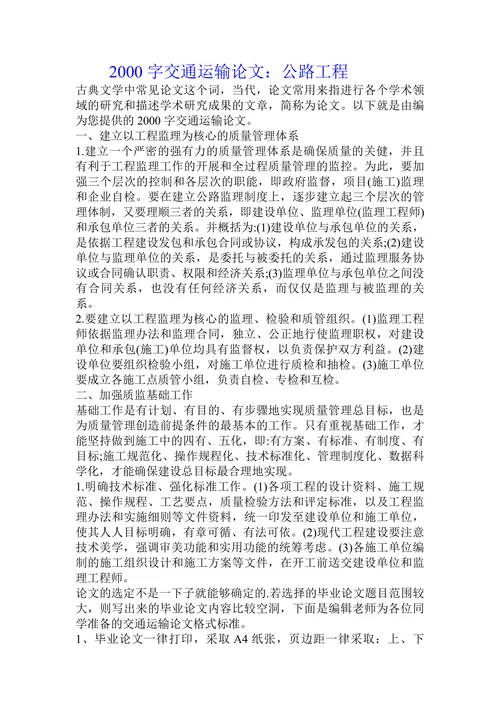 2000 字交通运输论文：公路工程

古典文学中常见论文这个词，当代，论文常用来指进行各个学术领域的研究和描述学术研究成果的文章，简称为论文。以下就是由编为您提供的 2000 字交通运输论文。

一、建立以工程监理为核心的质量管理体系

1.建立一个严密的强有力的质量管理体系是确保质量的关健，并且有利于工程监理工作的开展和全过程质量管理的监控。为此，要加强三个层次的控制和各层次的职能，即政府监督，项目(施工)监理和企业自检。要在建立公路监理制度上，逐步建立起三个层次的管理体制，又要理顺三者的关系，即建设单位、监理单位(监理工程师)和承包单位三者的关系。并概括为:(1)建设单位与承包单位的关系，是依据工程建设发包和承包合同或协议，构成承发包的关系;(2)建设单位与监理单位的关系，是委托与被委托的关系，通过监理服务协议或合同确认职责、权限和经济关系;(3)监理单位与承包单位之间没有合同关系，也没有任何经济关系，而仅仅是监理与被监理的关系。

2.要建立以工程监理为核心的监理、检验和质管组织。(1)监理工程师依据监理办法和监理合同，独立、公正地行使监理职权，对建设单位和承包(施工)单位均具有监督权，以负责保护双方利益。(2)建设单位要组织检验小组，对施工单位进行质检和抽检。(3)施工单位要成立各施工点质管小组，负责自检、专检和互检。

二、加强质监基础工作

基础工作是有计划、有目的、有步骤地实现质量管理总目标，也是为质量管理创造前提条件的最基本的工作。只有重视基础工作，才能坚持做到施工中的四有、五化，即:有方案、有标准、有制度、有目标;施工规范化、操作规程化、技术标准化、管理制度化、数据科学化，才能确保建设总目标最合理地实现。

1.明确技术标准、强化标准工作。(1)各项工程的设计资料、施工规范、操作规程、工艺要点，质量检验方法和评定标准，以及工程监理办法和实施细则等文件资料，统一印发至建设单位和施工单位，使其人人目标明确，有章可循、有法可依。(2)现代工程建设要注意技术美学，强调审美功能和实用功能的统筹考虑。(3)各施工单位编制的施工组织设计和施工方案等文件，在开工前送交建设单位和监理工程师。

论文的选定不是一下子就能够确定的.若选择的毕业论文题目范围较大，则写出来的毕业论文内容比较空洞，下面是编辑老师为各位同学准备的交通运输论文格式标准。

1、毕业论文一律打印，采取 A4 纸张，页边距一律采取：上、下